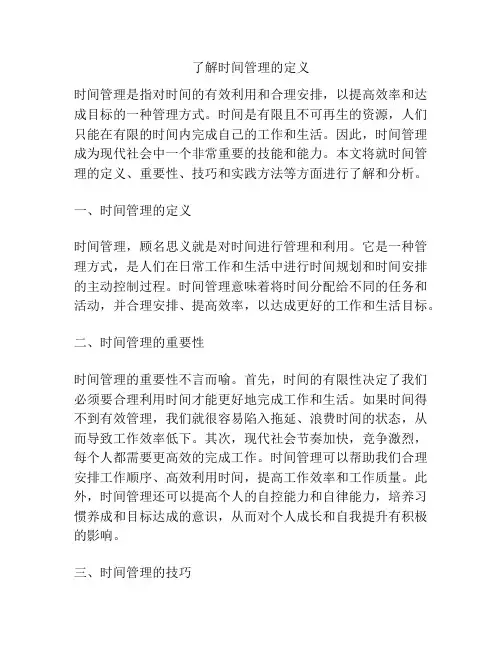 了解时间管理的定义

时间管理是指对时间的有效利用和合理安排，以提高效率和达成目标的一种管理方式。时间是有限且不可再生的资源，人们只能在有限的时间内完成自己的工作和生活。因此，时间管理成为现代社会中一个非常重要的技能和能力。本文将就时间管理的定义、重要性、技巧和实践方法等方面进行了解和分析。

一、时间管理的定义

时间管理，顾名思义就是对时间进行管理和利用。它是一种管理方式，是人们在日常工作和生活中进行时间规划和时间安排的主动控制过程。时间管理意味着将时间分配给不同的任务和活动，并合理安排、提高效率，以达成更好的工作和生活目标。

二、时间管理的重要性

时间管理的重要性不言而喻。首先，时间的有限性决定了我们必须要合理利用时间才能更好地完成工作和生活。如果时间得不到有效管理，我们就很容易陷入拖延、浪费时间的状态，从而导致工作效率低下。其次，现代社会节奏加快，竞争激烈，每个人都需要更高效的完成工作。时间管理可以帮助我们合理安排工作顺序、高效利用时间，提高工作效率和工作质量。此外，时间管理还可以提高个人的自控能力和自律能力，培养习惯养成和目标达成的意识，从而对个人成长和自我提升有积极的影响。

三、时间管理的技巧